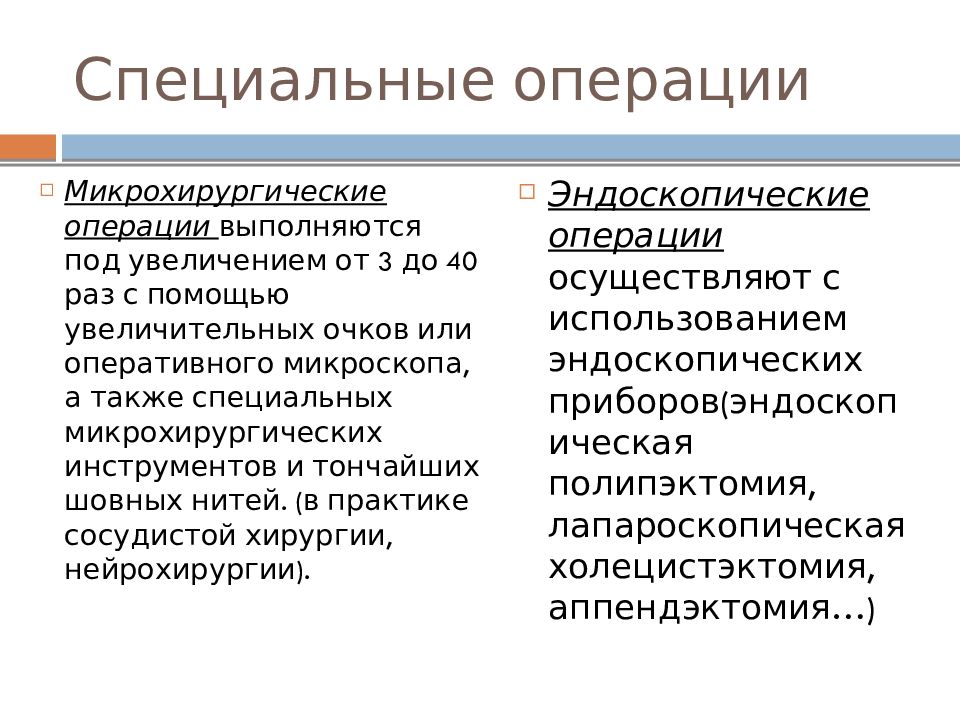 Специальные операции

Микрохирургические операции выполняются под увеличением от 3 до 40 раз с помощью увеличительных очков или оперативного микроскопа, а также специальных микрохирургических инструментов и тончайших шовных нитей. (в практике сосудистой хирургии, нейрохирургии).

Эндоскопические операции осуществляют с использованием эндоскопических приборов(эндоскопическая полипэктомия, лапароскопическая холецистэктомия, аппендэктомия…)